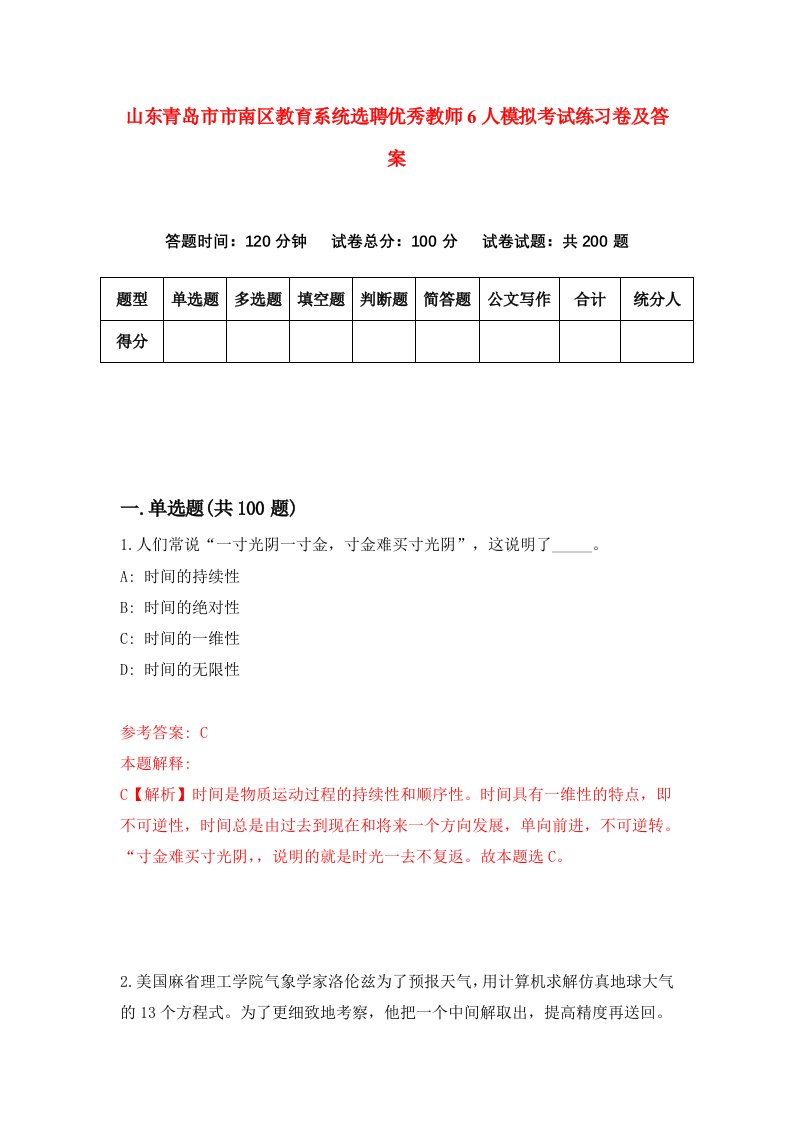 山东青岛市市南区教育系统选聘优秀教师6人模拟考试练习卷及答案

答题时间：120分钟　试卷总分：100分　试卷试题：共200题

| 题型 | 单选题 | 多选题 | 填空题 | 判断题 | 简答题 | 公文写作 | 合计 | 统分人 |
|---|---|---|---|---|---|---|---|---|
| 得分 | | | | | | | | |

一.单选题(共100题)

1.人们常说“一寸光阴一寸金，寸金难买寸光阴”，这说明了_____。

A: 时间的持续性

B: 时间的绝对性

C: 时间的一维性

D: 时间的无限性

参考答案: C

本题解释:

C【解析】时间是物质运动过程的持续性和顺序性。时间具有一维性的特点，即不可逆性，时间总是由过去到现在和将来一个方向发展，单向前进，不可逆转。“寸金难买寸光阴,，说明的就是时光一去不复返。故本题选C。

2.美国麻省理工学院气象学家洛伦兹为了预报天气,用计算机求解仿真地球大气的13个方程式。为了更细致地考察，他把一个中间解取出，提高精度再送回。